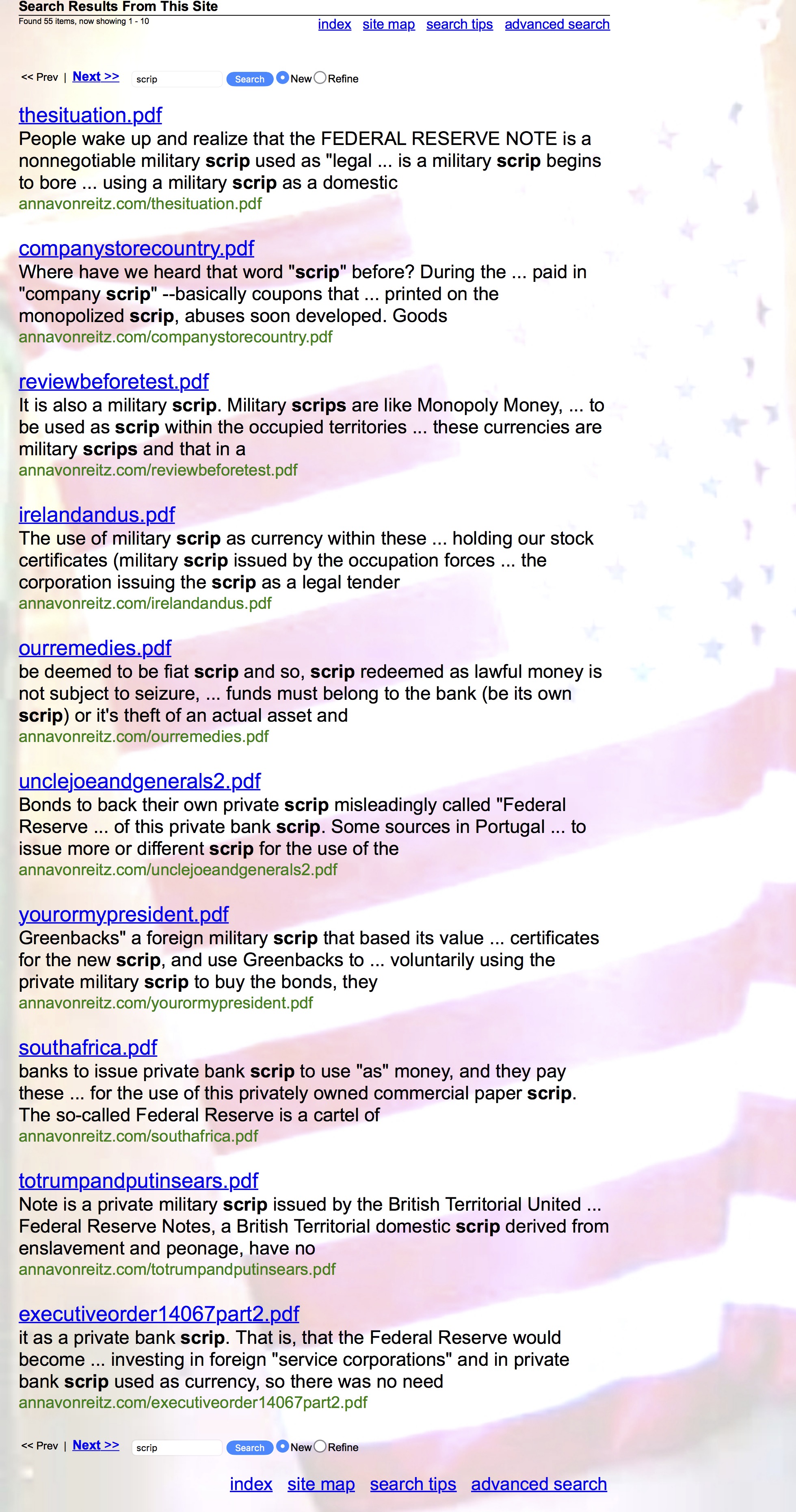 Search Results From This Site
Found 55 items, now showing 1 - 10

index site map search tips advanced search

<< Prev | Next >> scrip Search New Refine

thesituation.pdf
People wake up and realize that the FEDERAL RESERVE NOTE is a nonnegotiable military scrip used as "legal ... is a military scrip begins to bore ... using a military scrip as a domestic
annavonreitz.com/thesituation.pdf

companystorecountry.pdf
Where have we heard that word "scrip" before? During the ... paid in "company scrip" --basically coupons that ... printed on the monopolized scrip, abuses soon developed. Goods
annavonreitz.com/companystorecountry.pdf

reviewbeforetest.pdf
It is also a military scrip. Military scrips are like Monopoly Money, ... to be used as scrip within the occupied territories ... these currencies are military scrips and that in a
annavonreitz.com/reviewbeforetest.pdf

irelandandus.pdf
The use of military scrip as currency within these ... holding our stock certificates (military scrip issued by the occupation forces ... the corporation issuing the scrip as a legal tender
annavonreitz.com/irelandandus.pdf

ourremedies.pdf
be deemed to be fiat scrip and so, scrip redeemed as lawful money is not subject to seizure, ... funds must belong to the bank (be its own scrip) or it's theft of an actual asset and
annavonreitz.com/ourremedies.pdf

unclejoeandgenerals2.pdf
Bonds to back their own private scrip misleadingly called "Federal Reserve ... of this private bank scrip. Some sources in Portugal ... to issue more or different scrip for the use of the
annavonreitz.com/unclejoeandgenerals2.pdf

yourormypresident.pdf
Greenbacks" a foreign military scrip that based its value ... certificates for the new scrip, and use Greenbacks to ... voluntarily using the private military scrip to buy the bonds, they
annavonreitz.com/yourormypresident.pdf

southafrica.pdf
banks to issue private bank scrip to use "as" money, and they pay these ... for the use of this privately owned commercial paper scrip. The so-called Federal Reserve is a cartel of
annavonreitz.com/southafrica.pdf

totrumpandputinsears.pdf
Note is a private military scrip issued by the British Territorial United ... Federal Reserve Notes, a British Territorial domestic scrip derived from enslavement and peonage, have no
annavonreitz.com/totrumpandputinsears.pdf

executiveorder14067part2.pdf
it as a private bank scrip. That is, that the Federal Reserve would become ... investing in foreign "service corporations" and in private bank scrip used as currency, so there was no need
annavonreitz.com/executiveorder14067part2.pdf

<< Prev | Next >> scrip Search New Refine

index site map search tips advanced search